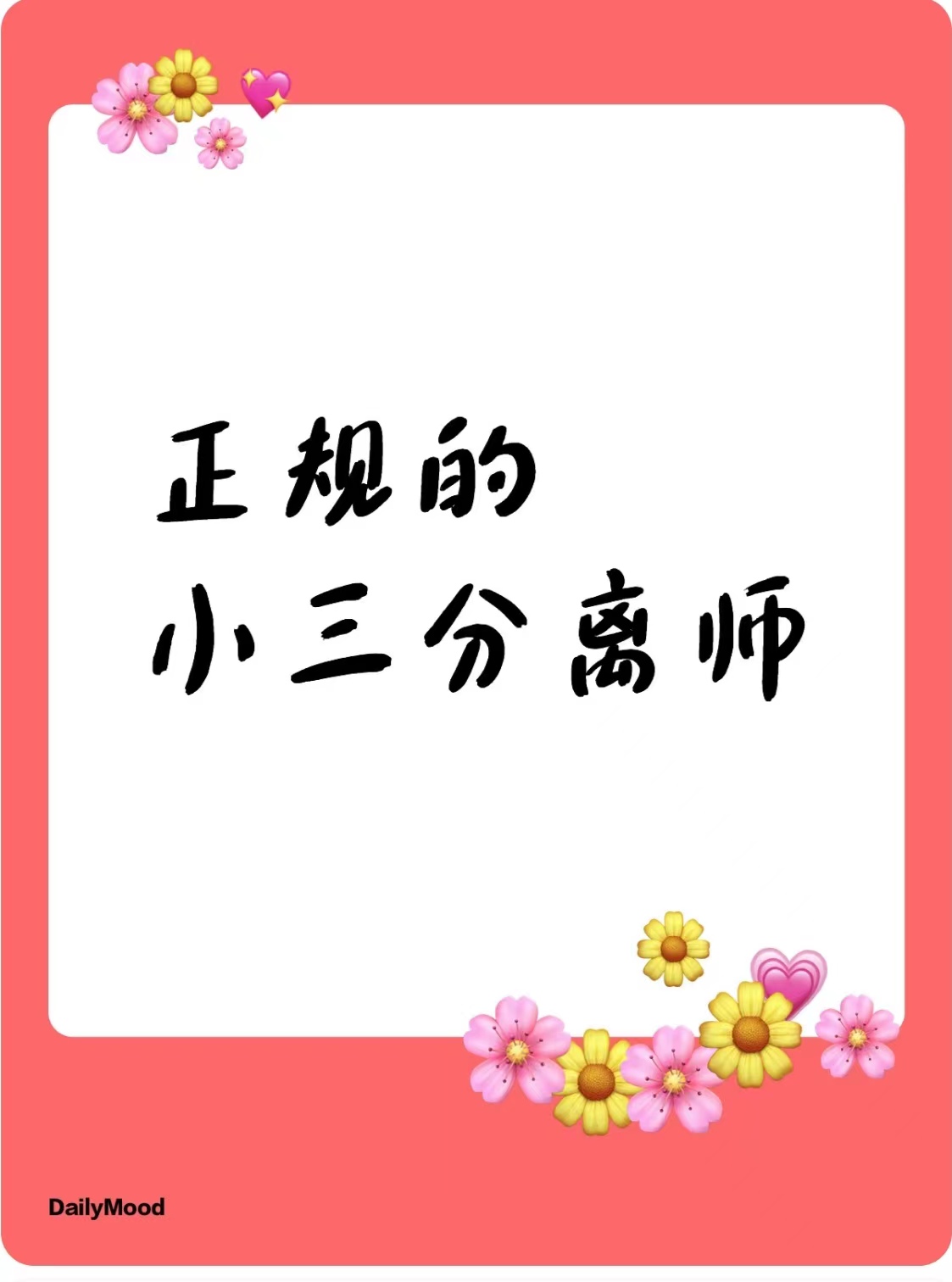 正规的
小三分离师

DailyMood